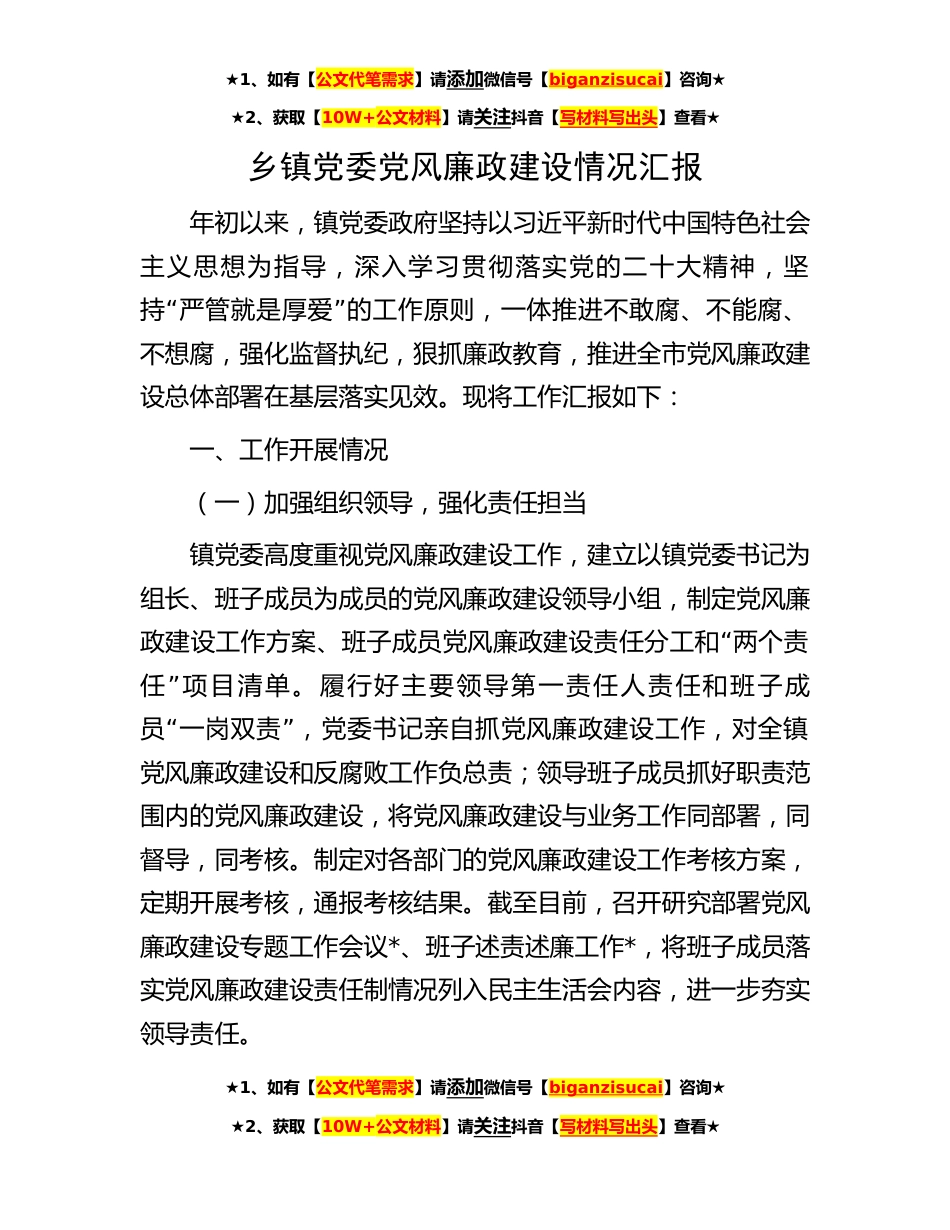 ★1、如有【公文代笔需求】请添加微信号【biganzisucai】咨询★

★2、获取【10W+公文材料】请关注抖音【写材料写出头】查看★

乡镇党委党风廉政建设情况汇报

年初以来，镇党委政府坚持以习近平新时代中国特色社会主义思想为指导，深入学习贯彻落实党的二十大精神，坚持“严管就是厚爱”的工作原则，一体推进不敢腐、不能腐、不想腐，强化监督执纪，狠抓廉政教育，推进全市党风廉政建设总体部署在基层落实见效。现将工作汇报如下：

一、工作开展情况

（一）加强组织领导，强化责任担当

镇党委高度重视党风廉政建设工作，建立以镇党委书记为组长、班子成员为成员的党风廉政建设领导小组，制定党风廉政建设工作方案、班子成员党风廉政建设责任分工和“两个责任”项目清单。履行好主要领导第一责任人责任和班子成员“一岗双责”，党委书记亲自抓党风廉政建设工作，对全镇党风廉政建设和反腐败工作负总责；领导班子成员抓好职责范围内的党风廉政建设，将党风廉政建设与业务工作同部署，同督导，同考核。制定对各部门的党风廉政建设工作考核方案，定期开展考核，通报考核结果。截至目前，召开研究部署党风廉政建设专题工作会议*、班子述责述廉工作*，将班子成员落实党风廉政建设责任制情况列入民主生活会内容，进一步夯实领导责任。

★1、如有【公文代笔需求】请添加微信号【biganzisucai】咨询★

★2、获取【10W+公文材料】请关注抖音【写材料写出头】查看★